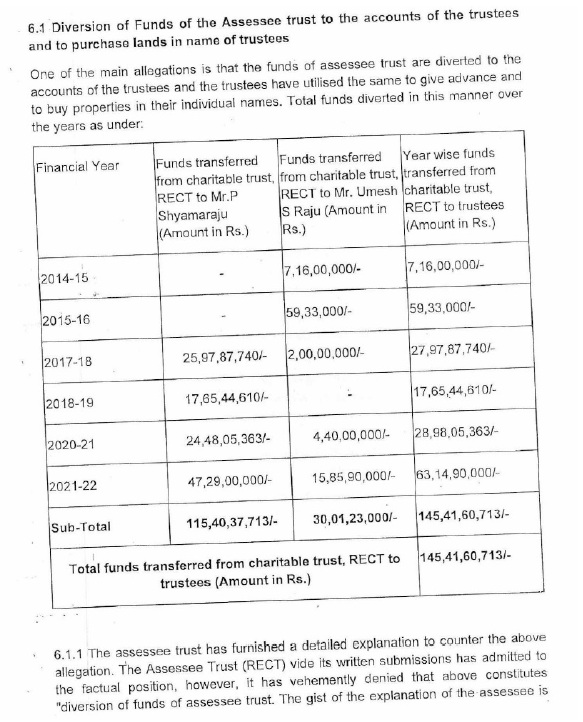 6.1 Diversion of Funds of the Assessee trust to the accounts of the trustees and to purchase lands in name of trustees

One of the main allegations is that the funds of assessee trust are diverted to the accounts of the trustees and the trustees have utilised the same to give advance and to buy properties in their individual names. Total funds diverted in this manner over the years as under:

| Financial Year | Funds transferred from charitable trust, RECT to Mr.P Shyamaraju (Amount in Rs.) | Funds transferred from charitable trust, RECT to Mr. Umesh S Raju (Amount in Rs.) | Year wise funds transferred from charitable trust, RECT to trustees (Amount in Rs.) |
|---|---|---|---|
| 2014-15 | - | 7,16,00,000/- | 7,16,00,000/- |
| 2015-16 | - | 59,33,000/- | 59,33,000/- |
| 2017-18 | 25,97,87,740/- | 2,00,00,000/- | 27,97,87,740/- |
| 2018-19 | 17,65,44,610/- | - | 17,65,44,610/- |
| 2020-21 | 24,48,05,363/- | 4,40,00,000/- | 28,98,05,363/- |
| 2021-22 | 47,29,00,000/- | 15,85,90,000/- | 63,14,90,000/- |
| Sub-Total | 115,40,37,713/- | 30,01,23,000/- | 145,41,60,713/- |
| Total funds transferred from charitable trust, RECT to trustees (Amount in Rs.) | | | 145,41,60,713/- |

6.1.1 The assessee trust has furnished a detailed explanation to counter the above allegation. The Assessee Trust (RECT) vide its written submissions has admitted to the factual position, however, it has vehemently denied that above constitutes "diversion of funds of assessee trust. The gist of the explanation of the assessee is